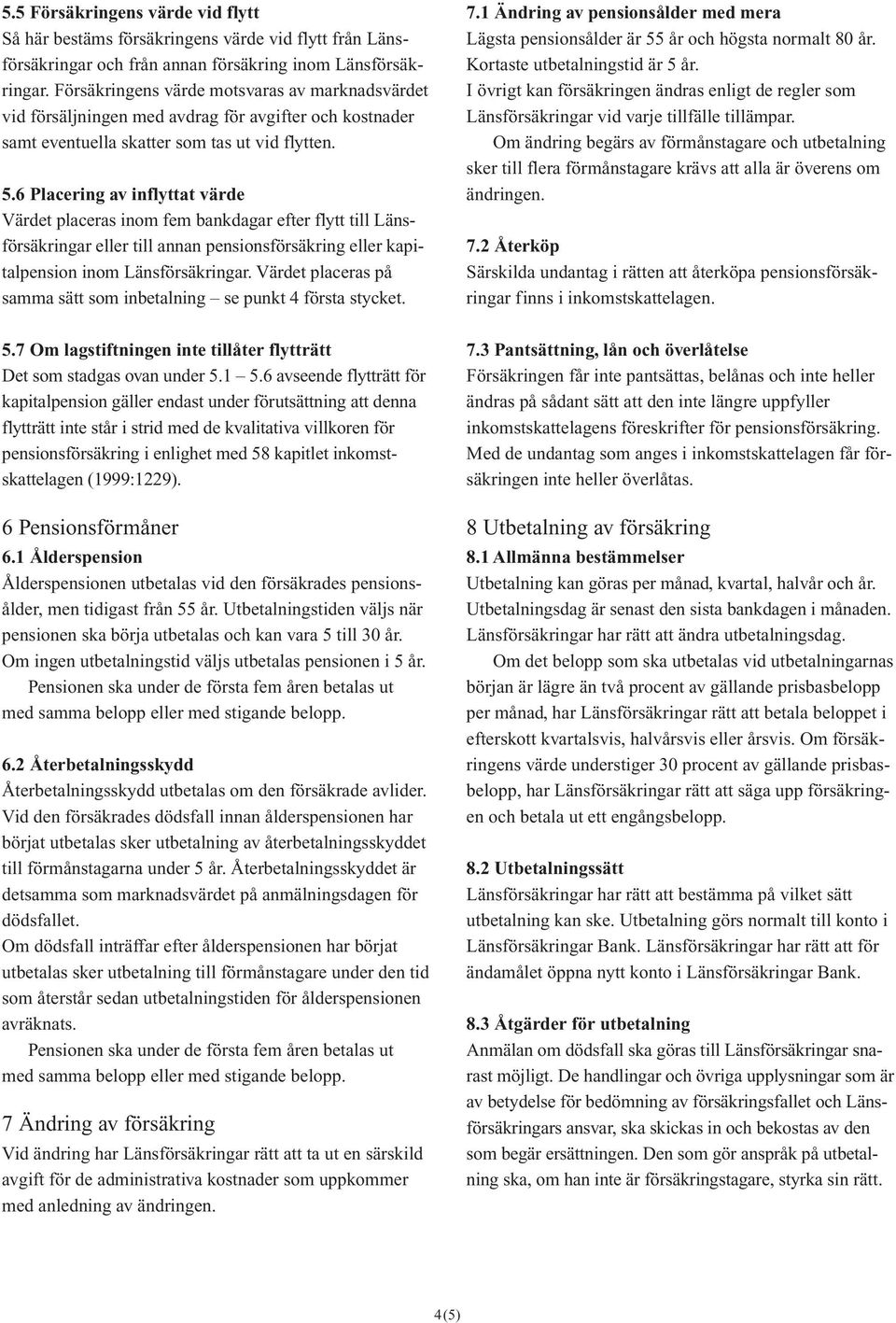 5.5 Försäkringens värde vid flytt
Så här bestäms försäkringens värde vid flytt från Länsförsäkringar och från annan försäkring inom Länsförsäkringar. Försäkringens värde motsvaras av marknadsvärdet vid försäljningen med avdrag för avgifter och kostnader samt eventuella skatter som tas ut vid flytten.

5.6 Placering av inflyttat värde
Värdet placeras inom fem bankdagar efter flytt till Länsförsäkringar eller till annan pensionsförsäkring eller kapitalpension inom Länsförsäkringar. Värdet placeras på samma sätt som inbetalning – se punkt 4 första stycket.

5.7 Om lagstiftningen inte tillåter flytträtt
Det som stadgas ovan under 5.1 – 5.6 avseende flytträtt för kapitalpension gäller endast under förutsättning att denna flytträtt inte står i strid med de kvalitativa villkoren för pensionsförsäkring i enlighet med 58 kapitlet inkomstskattelagen (1999:1229).

6 Pensionsförmåner
6.1 Ålderspension
Ålderspensionen utbetalas vid den försäkrades pensionsålder, men tidigast från 55 år. Utbetalningstiden väljs när pensionen ska börja utbetalas och kan vara 5 till 30 år. Om ingen utbetalningstid väljs utbetalas pensionen i 5 år.
Pensionen ska under de första fem åren betalas ut med samma belopp eller med stigande belopp.

6.2 Återbetalningsskydd
Återbetalningsskydd utbetalas om den försäkrade avlider. Vid den försäkrades dödsfall innan ålderspensionen har börjat utbetalas sker utbetalning av återbetalningsskyddet till förmånstagarna under 5 år. Återbetalningsskyddet är detsamma som marknadsvärdet på anmälningsdagen för dödsfallet.
Om dödsfall inträffar efter ålderspensionen har börjat utbetalas sker utbetalning till förmånstagare under den tid som återstår sedan utbetalningstiden för ålderspensionen avräknats.
Pensionen ska under de första fem åren betalas ut med samma belopp eller med stigande belopp.

7 Ändring av försäkring
Vid ändring har Länsförsäkringar rätt att ta ut en särskild avgift för de administrativa kostnader som uppkommer med anledning av ändringen.

7.1 Ändring av pensionsålder med mera
Lägsta pensionsålder är 55 år och högsta normalt 80 år. Kortaste utbetalningstid är 5 år.
I övrigt kan försäkringen ändras enligt de regler som Länsförsäkringar vid varje tillfälle tillämpar.
Om ändring begärs av förmånstagare och utbetalning sker till flera förmånstagare krävs att alla är överens om ändringen.

7.2 Återköp
Särskilda undantag i rätten att återköpa pensionsförsäkringar finns i inkomstskattelagen.

7.3 Pantsättning, lån och överlåtelse
Försäkringen får inte pantsättas, belånas och inte heller ändras på sådant sätt att den inte längre uppfyller inkomstskattelagens föreskrifter för pensionsförsäkring. Med de undantag som anges i inkomstskattelagen får försäkringen inte heller överlåtas.

8 Utbetalning av försäkring
8.1 Allmänna bestämmelser
Utbetalning kan göras per månad, kvartal, halvår och år. Utbetalningsdag är senast den sista bankdagen i månaden. Länsförsäkringar har rätt att ändra utbetalningsdag.
Om det belopp som ska utbetalas vid utbetalningarnas början är lägre än två procent av gällande prisbasbelopp per månad, har Länsförsäkringar rätt att betala beloppet i efterskott kvartalsvis, halvårsvis eller årsvis. Om försäkringens värde understiger 30 procent av gällande prisbasbelopp, har Länsförsäkringar rätt att säga upp försäkringen och betala ut ett engångsbelopp.

8.2 Utbetalningssätt
Länsförsäkringar har rätt att bestämma på vilket sätt utbetalning kan ske. Utbetalning görs normalt till konto i Länsförsäkringar Bank. Länsförsäkringar har rätt att för ändamålet öppna nytt konto i Länsförsäkringar Bank.

8.3 Åtgärder för utbetalning
Anmälan om dödsfall ska göras till Länsförsäkringar snarast möjligt. De handlingar och övriga upplysningar som är av betydelse för bedömning av försäkringsfallet och Länsförsäkringars ansvar, ska skickas in och bekostas av den som begär ersättningen. Den som gör anspråk på utbetalning ska, om han inte är försäkringstagare, styrka sin rätt.

4(5)